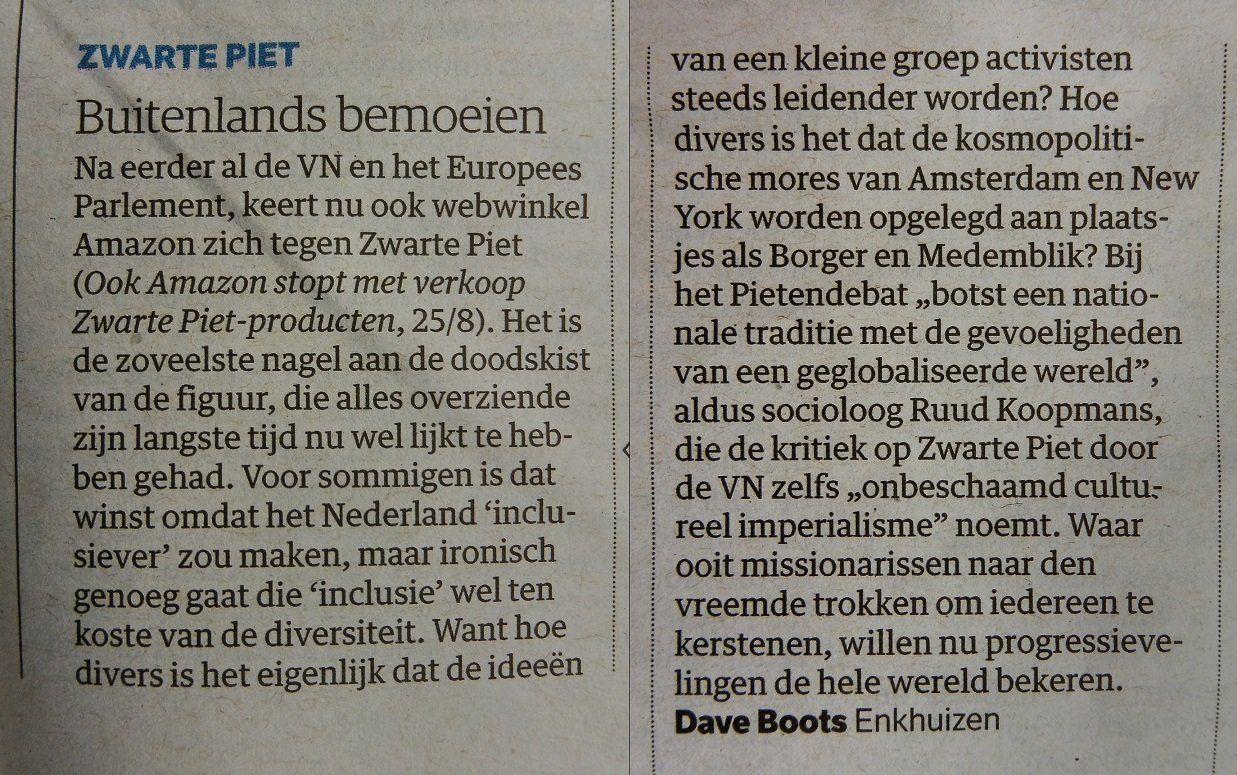 ZWARTE PIET

Buitenlands bemoeien

Na eerder al de VN en het Europees Parlement, keert nu ook webwinkel Amazon zich tegen Zwarte Piet (Ook Amazon stopt met verkoop Zwarte Piet-producten, 25/8). Het is de zoveelste nagel aan de doodskist van de figuur, die alles overziende zijn langste tijd nu wel lijkt te hebben gehad. Voor sommigen is dat winst omdat het Nederland 'inclusiever' zou maken, maar ironisch genoeg gaat die 'inclusie' wel ten koste van de diversiteit. Want hoe divers is het eigenlijk dat de ideeën van een kleine groep activisten steeds leidender worden? Hoe divers is het dat de kosmopolitische mores van Amsterdam en New York worden opgelegd aan plaatsjes als Borger en Medemblik? Bij het Pietendebat „botst een nationale traditie met de gevoeligheden van een geglobaliseerde wereld", aldus socioloog Ruud Koopmans, die de kritiek op Zwarte Piet door de VN zelfs „onbeschaamd cultureel imperialisme" noemt. Waar ooit missionarissen naar den vreemde trokken om iedereen te kerstenen, willen nu progressievelingen de hele wereld bekeren.

Dave Boots Enkhuizen